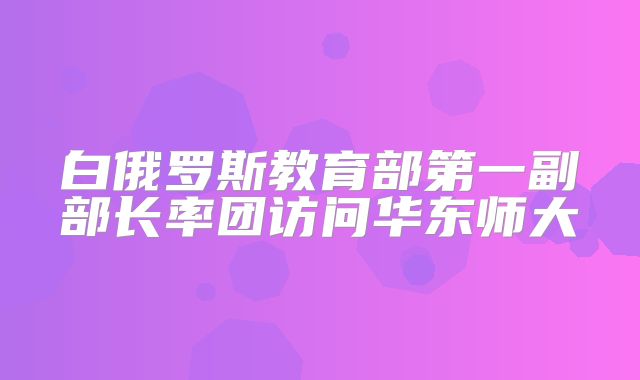 白俄罗斯教育部第一副部长率团访问华东师大